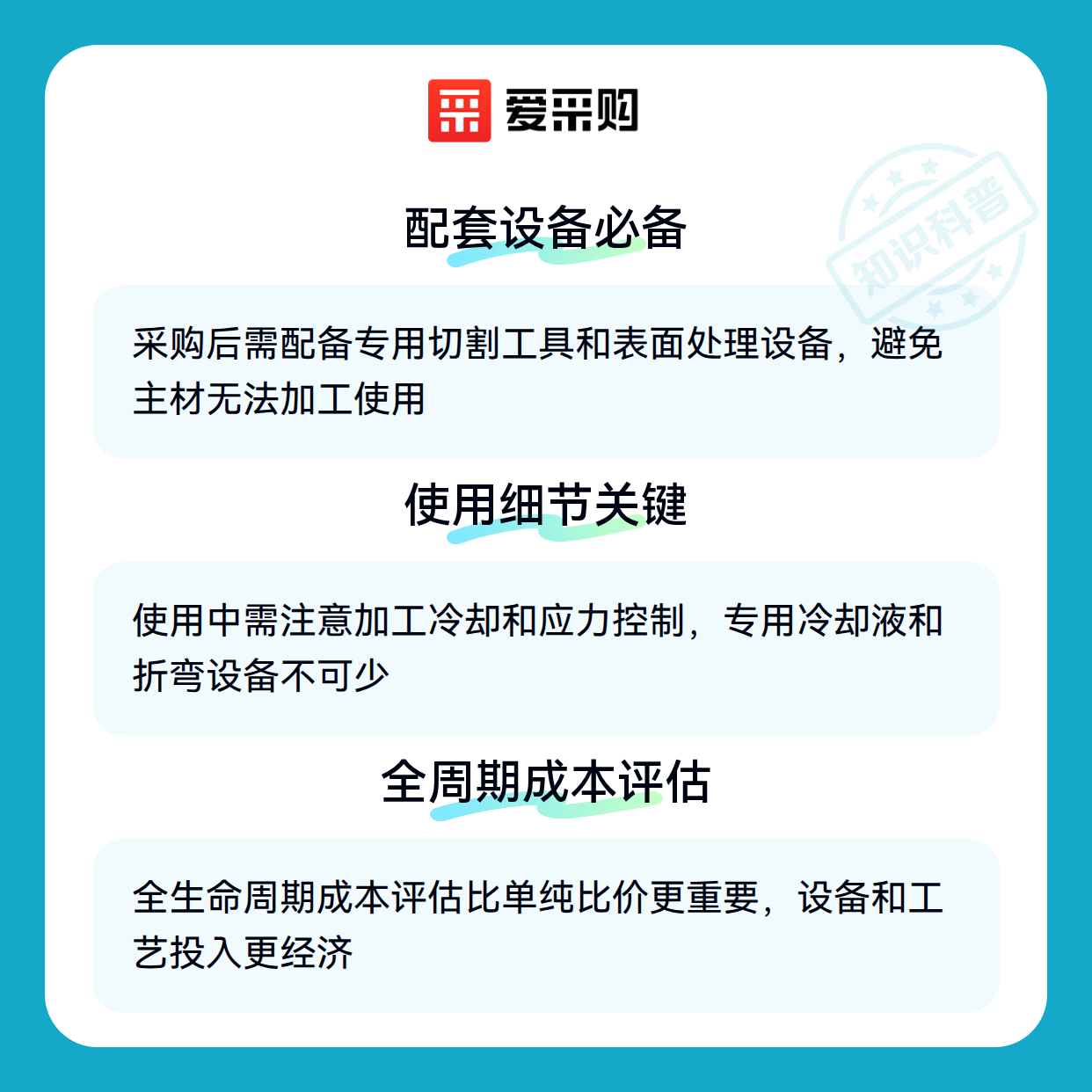 爱采购

配套设备必备

采购后需配备专用切割工具和表面处理设备，避免主材无法加工使用

使用细节关键

使用中需注意加工冷却和应力控制，专用冷却液和折弯设备不可少

全周期成本评估

全生命周期成本评估比单纯比价更重要，设备和工艺投入更经济

知识科普